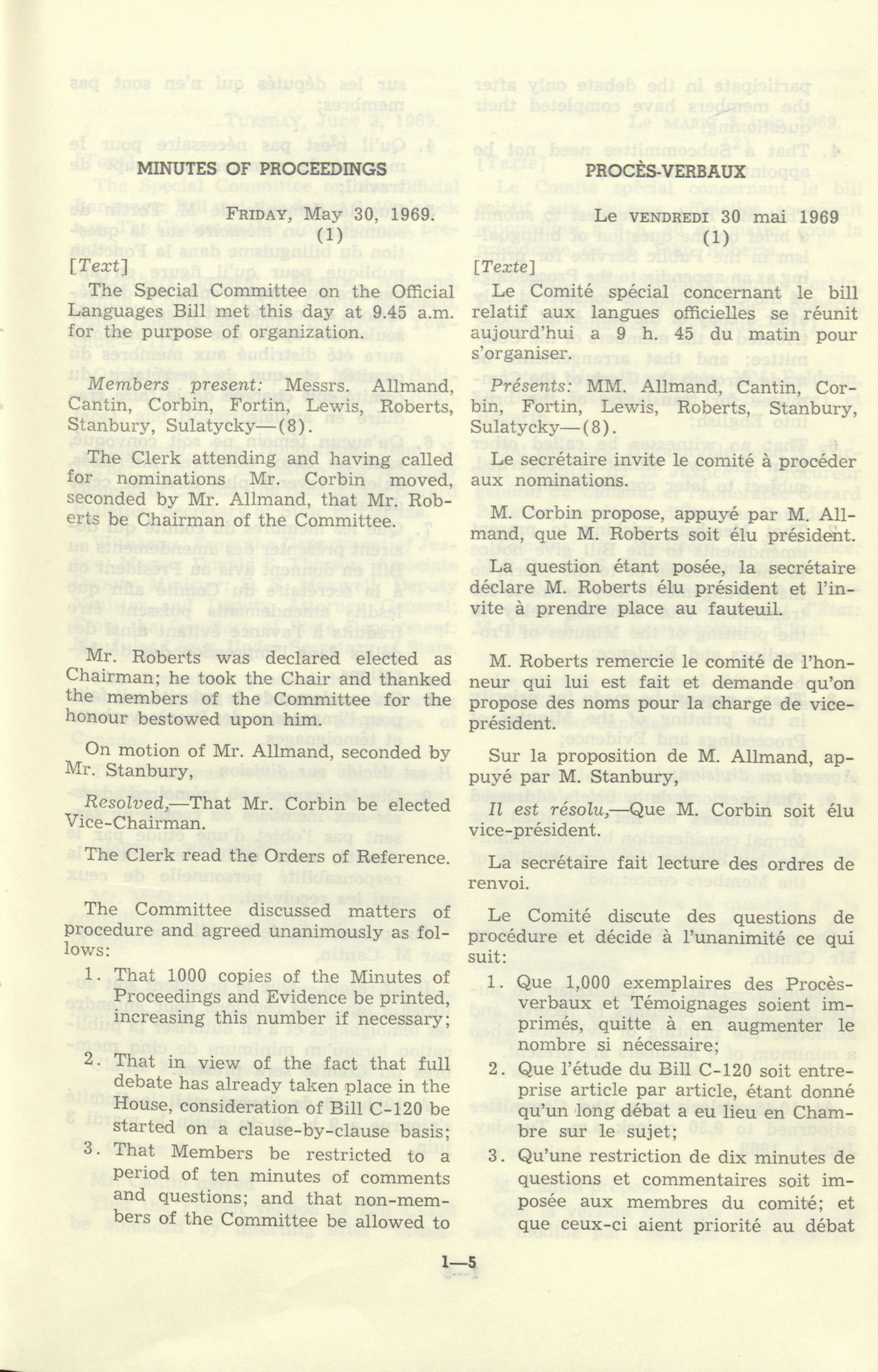 MINUTES OF PROCEEDINGS

FRIDAY, May 30, 1969.
(1)

[Text]

The Special Committee on the Official Languages Bill met this day at 9.45 a.m. for the purpose of organization.

Members present: Messrs. Allmand, Cantin, Corbin, Fortin, Lewis, Roberts, Stanbury, Sulatycky—(8).

The Clerk attending and having called for nominations Mr. Corbin moved, seconded by Mr. Allmand, that Mr. Roberts be Chairman of the Committee.

Mr. Roberts was declared elected as Chairman; he took the Chair and thanked the members of the Committee for the honour bestowed upon him.

On motion of Mr. Allmand, seconded by Mr. Stanbury,

Resolved,—That Mr. Corbin be elected Vice-Chairman.

The Clerk read the Orders of Reference.

The Committee discussed matters of procedure and agreed unanimously as follows:

1. That 1000 copies of the Minutes of Proceedings and Evidence be printed, increasing this number if necessary;

2. That in view of the fact that full debate has already taken place in the House, consideration of Bill C-120 be started on a clause-by-clause basis;

3. That Members be restricted to a period of ten minutes of comments and questions; and that non-members of the Committee be allowed to

PROCÈS-VERBAUX

Le VENDREDI 30 mai 1969
(1)

[Texte]

Le Comité spécial concernant le bill relatif aux langues officielles se réunit aujourd'hui a 9 h. 45 du matin pour s'organiser.

Présents: MM. Allmand, Cantin, Corbin, Fortin, Lewis, Roberts, Stanbury, Sulatycky—(8).

Le secrétaire invite le comité à procéder aux nominations.

M. Corbin propose, appuyé par M. Allmand, que M. Roberts soit élu président.

La question étant posée, la secrétaire déclare M. Roberts élu président et l'invite à prendre place au fauteuil.

M. Roberts remercie le comité de l'honneur qui lui est fait et demande qu'on propose des noms pour la charge de vice-président.

Sur la proposition de M. Allmand, appuyé par M. Stanbury,

Il est résolu,—Que M. Corbin soit élu vice-président.

La secrétaire fait lecture des ordres de renvoi.

Le Comité discute des questions de procédure et décide à l'unanimité ce qui suit:

1. Que 1,000 exemplaires des Procès-verbaux et Témoignages soient imprimés, quitte à en augmenter le nombre si nécessaire;

2. Que l'étude du Bill C-120 soit entreprise article par article, étant donné qu'un long débat a eu lieu en Chambre sur le sujet;

3. Qu'une restriction de dix minutes de questions et commentaires soit imposée aux membres du comité; et que ceux-ci aient priorité au débat

1—5